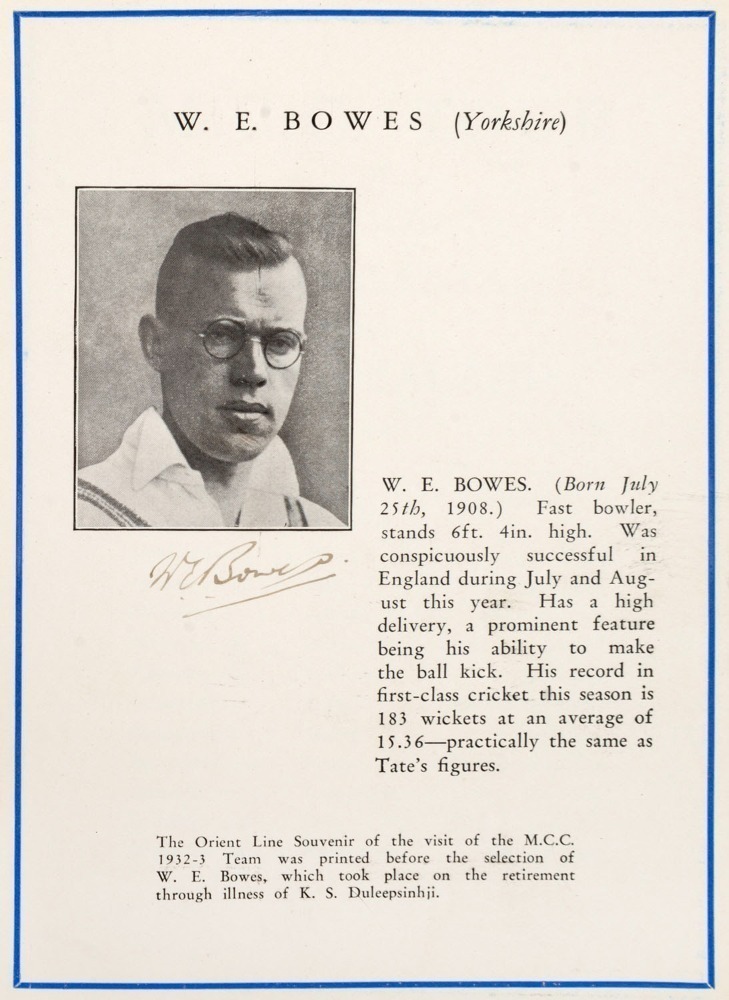 W. E. BOWES (Yorkshire)

W E Bowes

W. E. BOWES. (Born July 25th, 1908.) Fast bowler, stands 6ft. 4in. high. Was conspicuously successful in England during July and August this year. Has a high delivery, a prominent feature being his ability to make the ball kick. His record in first-class cricket this season is 183 wickets at an average of 15.36—practically the same as Tate's figures.

The Orient Line Souvenir of the visit of the M.C.C. 1932-3 Team was printed before the selection of W. E. Bowes, which took place on the retirement through illness of K. S. Duleepsinhji.